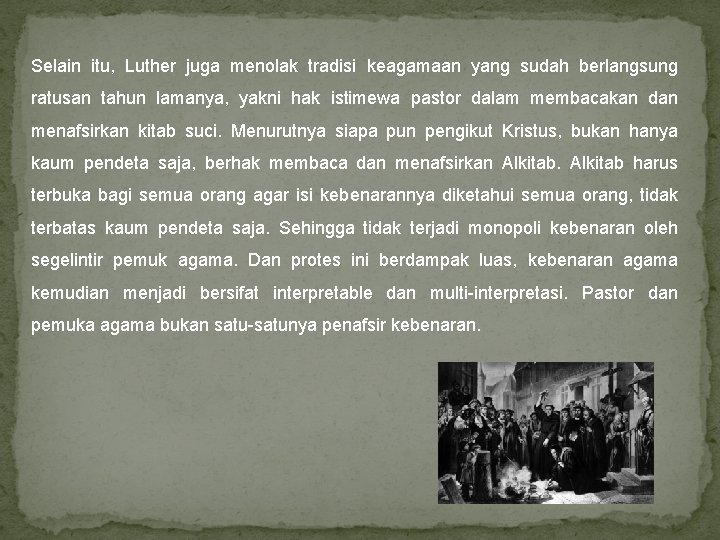 Selain itu, Luther juga menolak tradisi keagamaan yang sudah berlangsung ratusan tahun lamanya, yakni hak istimewa pastor dalam membacakan dan menafsirkan kitab suci. Menurutnya siapa pun pengikut Kristus, bukan hanya kaum pendeta saja, berhak membaca dan menafsirkan Alkitab. Alkitab harus terbuka bagi semua orang agar isi kebenarannya diketahui semua orang, tidak terbatas kaum pendeta saja. Sehingga tidak terjadi monopoli kebenaran oleh segelintir pemuk agama. Dan protes ini berdampak luas, kebenaran agama kemudian menjadi bersifat interpretable dan multi-interpretasi. Pastor dan pemuka agama bukan satu-satunya penafsir kebenaran.